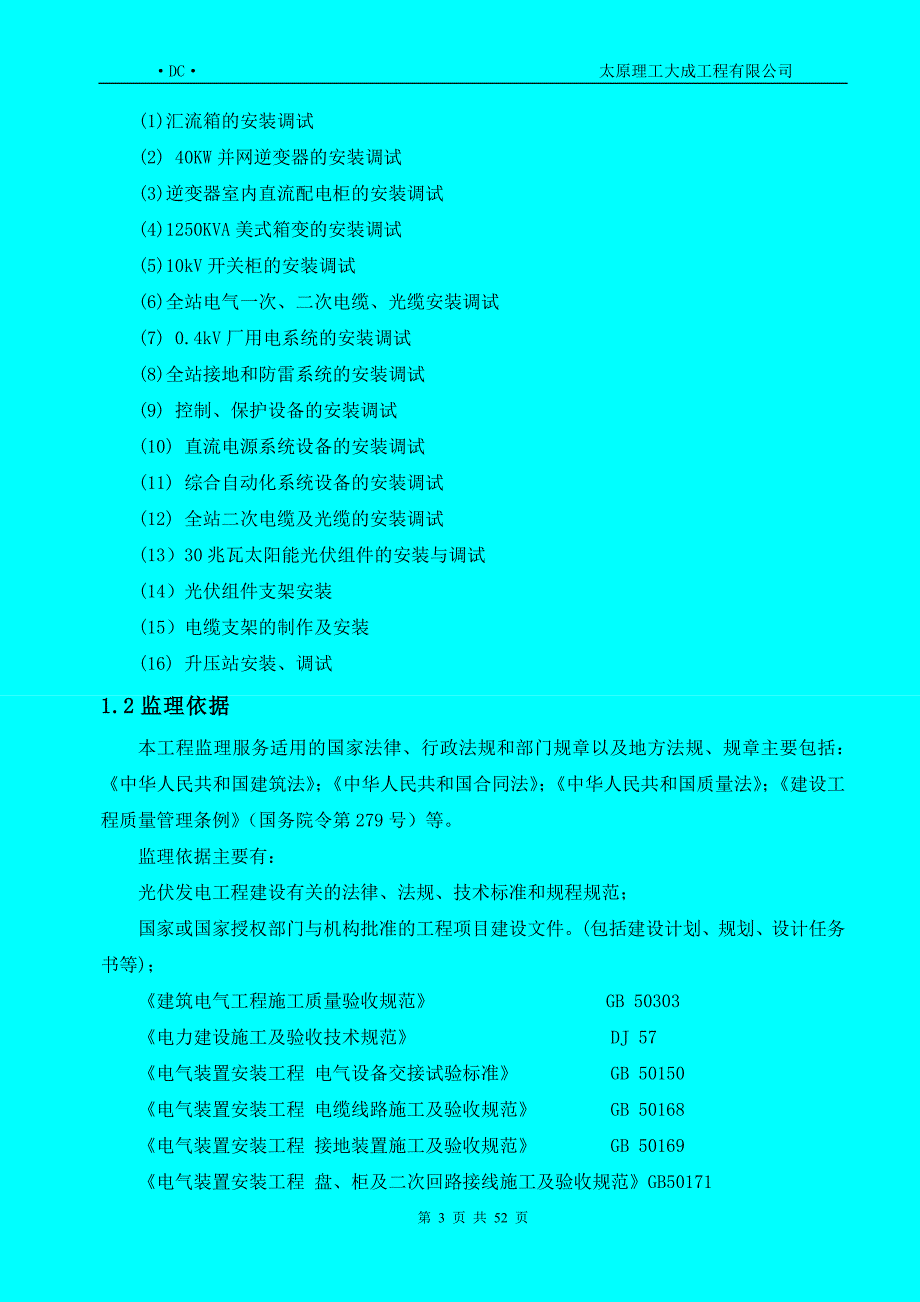 • DC •　　　　　　　　　　　　太原理工大成工程有限公司

(1)汇流箱的安装调试

(2) 40KW 并网逆变器的安装调试

(3)逆变器室内直流配电柜的安装调试

(4)1250KVA 美式箱变的安装调试

(5)10kV 开关柜的安装调试

(6)全站电气一次、二次电缆、光缆安装调试

(7) 0.4kV 厂用电系统的安装调试

(8)全站接地和防雷系统的安装调试

(9) 控制、保护设备的安装调试

(10) 直流电源系统设备的安装调试

(11) 综合自动化系统设备的安装调试

(12) 全站二次电缆及光缆的安装调试

(13) 30 兆瓦太阳能光伏组件的安装与调试

(14) 光伏组件支架安装

(15) 电缆支架的制作及安装

(16) 升压站安装、调试

1.2 监理依据

本工程监理服务适用的国家法律、行政法规和部门规章以及地方法规、规章主要包括：《中华人民共和国建筑法》；《中华人民共和国合同法》；《中华人民共和国质量法》；《建设工程质量管理条例》（国务院令第 279 号）等。

监理依据主要有：

光伏发电工程建设有关的法律、法规、技术标准和规程规范；

国家或国家授权部门与机构批准的工程项目建设文件。(包括建设计划、规划、设计任务书等)；

《建筑电气工程施工质量验收规范》　　GB 50303

《电力建设施工及验收技术规范》　　DJ 57

《电气装置安装工程 电气设备交接试验标准》　　GB 50150

《电气装置安装工程 电缆线路施工及验收规范》　　GB 50168

《电气装置安装工程 接地装置施工及验收规范》　　GB 50169

《电气装置安装工程 盘、柜及二次回路接线施工及验收规范》GB50171

第 3 页 共 52 页